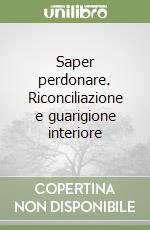 unilibro

Saper perdonare. Riconciliazione e guarigione interiore

COPERTINA NON DISPONIBILE